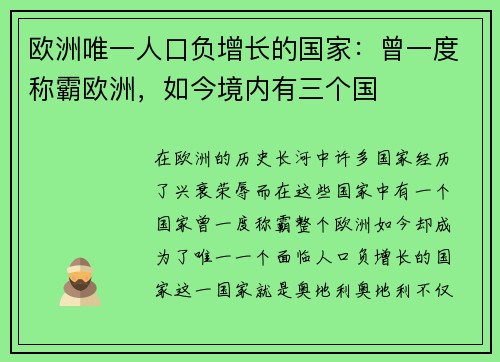 欧洲唯一人口负增长的国家：曾一度称霸欧洲，如今境内有三个国

在欧洲的历史长河中许多国家经历了兴衰荣辱而在这些国家中有一个国家曾一度称霸整个欧洲如今却成为了唯一一个面临人口负增长的国家这一国家就是奥地利奥地利不仅